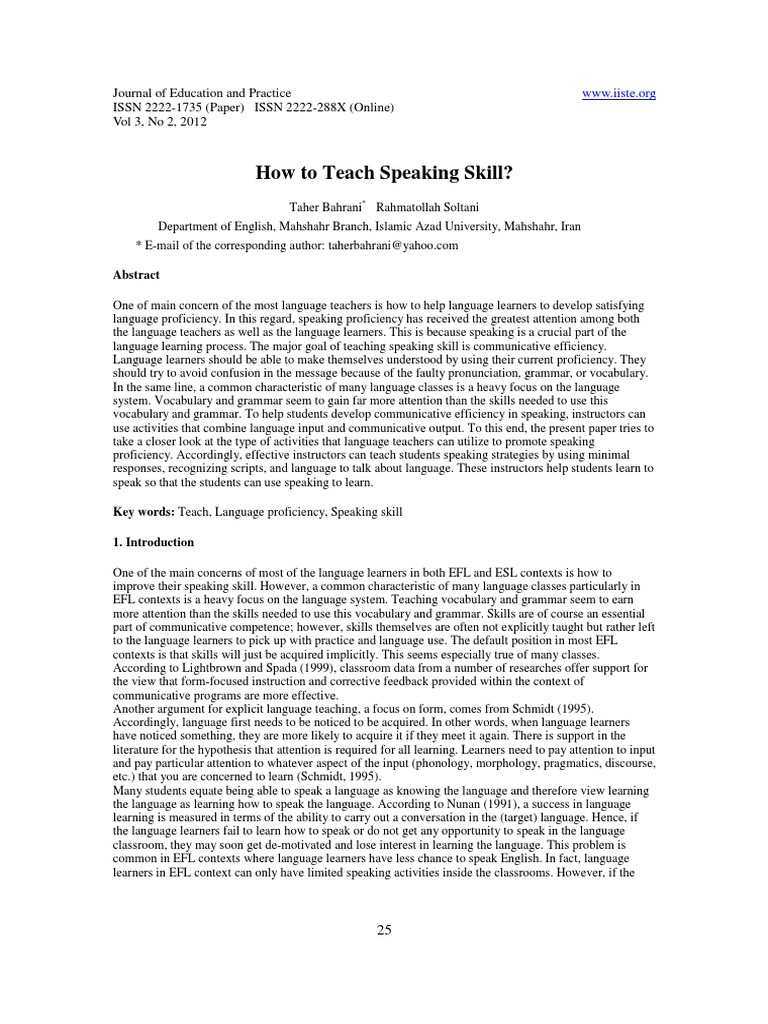 Journal of Education and Practice
ISSN 2222-1735 (Paper) ISSN 2222-288X (Online)
Vol 3, No 2, 2012

www.iiste.org

How to Teach Speaking Skill?

Taher Bahrani* Rahmatollah Soltani

Department of English, Mahshahr Branch, Islamic Azad University, Mahshahr, Iran

* E-mail of the corresponding author: taherbahrani@yahoo.com

Abstract

One of main concern of the most language teachers is how to help language learners to develop satisfying language proficiency. In this regard, speaking proficiency has received the greatest attention among both the language teachers as well as the language learners. This is because speaking is a crucial part of the language learning process. The major goal of teaching speaking skill is communicative efficiency. Language learners should be able to make themselves understood by using their current proficiency. They should try to avoid confusion in the message because of the faulty pronunciation, grammar, or vocabulary. In the same line, a common characteristic of many language classes is a heavy focus on the language system. Vocabulary and grammar seem to gain far more attention than the skills needed to use this vocabulary and grammar. To help students develop communicative efficiency in speaking, instructors can use activities that combine language input and communicative output. To this end, the present paper tries to take a closer look at the type of activities that language teachers can utilize to promote speaking proficiency. Accordingly, effective instructors can teach students speaking strategies by using minimal responses, recognizing scripts, and language to talk about language. These instructors help students learn to speak so that the students can use speaking to learn.

Key words: Teach, Language proficiency, Speaking skill

1. Introduction

One of the main concerns of most of the language learners in both EFL and ESL contexts is how to improve their speaking skill. However, a common characteristic of many language classes particularly in EFL contexts is a heavy focus on the language system. Teaching vocabulary and grammar seem to earn more attention than the skills needed to use this vocabulary and grammar. Skills are of course an essential part of communicative competence; however, skills themselves are often not explicitly taught but rather left to the language learners to pick up with practice and language use. The default position in most EFL contexts is that skills will just be acquired implicitly. This seems especially true of many classes. According to Lightbrown and Spada (1999), classroom data from a number of researches offer support for the view that form-focused instruction and corrective feedback provided within the context of communicative programs are more effective.
Another argument for explicit language teaching, a focus on form, comes from Schmidt (1995). Accordingly, language first needs to be noticed to be acquired. In other words, when language learners have noticed something, they are more likely to acquire it if they meet it again. There is support in the literature for the hypothesis that attention is required for all learning. Learners need to pay attention to input and pay particular attention to whatever aspect of the input (phonology, morphology, pragmatics, discourse, etc.) that you are concerned to learn (Schmidt, 1995).
Many students equate being able to speak a language as knowing the language and therefore view learning the language as learning how to speak the language. According to Nunan (1991), a success in language learning is measured in terms of the ability to carry out a conversation in the (target) language. Hence, if the language learners fail to learn how to speak or do not get any opportunity to speak in the language classroom, they may soon get de-motivated and lose interest in learning the language. This problem is common in EFL contexts where language learners have less chance to speak English. In fact, language learners in EFL context can only have limited speaking activities inside the classrooms. However, if the

25